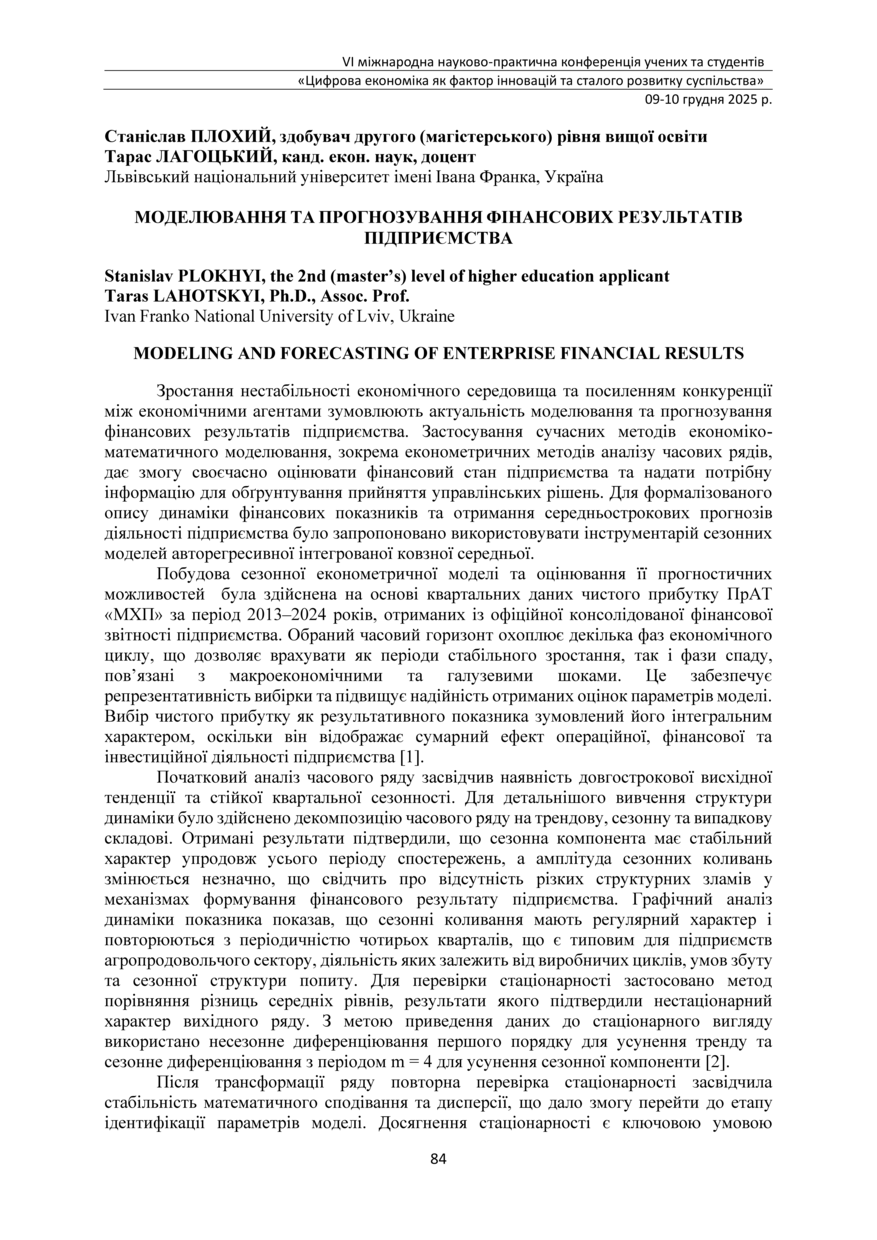 VI міжнародна науково-практична конференція учених та студентів
«Цифрова економіка як фактор інновацій та сталого розвитку суспільства»
09-10 грудня 2025 р.

Станіслав ПЛОХИЙ, здобувач другого (магістерського) рівня вищої освіти
Тарас ЛАГОЦЬКИЙ, канд. екон. наук, доцент
Львівський національний університет імені Івана Франка, Україна

МОДЕЛЮВАННЯ ТА ПРОГНОЗУВАННЯ ФІНАНСОВИХ РЕЗУЛЬТАТІВ ПІДПРИЄМСТВА

Stanislav PLOKHYI, the 2nd (master's) level of higher education applicant
Taras LAHOTSKYI, Ph.D., Assoc. Prof.
Ivan Franko National University of Lviv, Ukraine

MODELING AND FORECASTING OF ENTERPRISE FINANCIAL RESULTS

Зростання нестабільності економічного середовища та посиленням конкуренції між економічними агентами зумовлюють актуальність моделювання та прогнозування фінансових результатів підприємства. Застосування сучасних методів економіко-математичного моделювання, зокрема економетричних методів аналізу часових рядів, дає змогу своєчасно оцінювати фінансовий стан підприємства та надати потрібну інформацію для обґрунтування прийняття управлінських рішень. Для формалізованого опису динаміки фінансових показників та отримання середньострокових прогнозів діяльності підприємства було запропоновано використовувати інструментарій сезонних моделей авторегресивної інтегрованої ковзної середньої.

Побудова сезонної економетричної моделі та оцінювання її прогностичних можливостей була здійснена на основі квартальних даних чистого прибутку ПрАТ «МХП» за період 2013–2024 років, отриманих із офіційної консолідованої фінансової звітності підприємства. Обраний часовий горизонт охоплює декілька фаз економічного циклу, що дозволяє врахувати як періоди стабільного зростання, так і фази спаду, пов'язані з макроекономічними та галузевими шоками. Це забезпечує репрезентативність вибірки та підвищує надійність отриманих оцінок параметрів моделі. Вибір чистого прибутку як результативного показника зумовлений його інтегральним характером, оскільки він відображає сумарний ефект операційної, фінансової та інвестиційної діяльності підприємства [1].

Початковий аналіз часового ряду засвідчив наявність довгострокової висхідної тенденції та стійкої квартальної сезонності. Для детальнішого вивчення структури динаміки було здійснено декомпозицію часового ряду на трендову, сезонну та випадкову складові. Отримані результати підтвердили, що сезонна компонента має стабільний характер упродовж усього періоду спостережень, а амплітуда сезонних коливань змінюється незначно, що свідчить про відсутність різких структурних зламів у механізмах формування фінансового результату підприємства. Графічний аналіз динаміки показника показав, що сезонні коливання мають регулярний характер і повторюються з періодичністю чотирьох кварталів, що є типовим для підприємств агропродовольчого сектору, діяльність яких залежить від виробничих циклів, умов збуту та сезонної структури попиту. Для перевірки стаціонарності застосовано метод порівняння різниць середніх рівнів, результати якого підтвердили нестаціонарний характер вихідного ряду. З метою приведення даних до стаціонарного вигляду використано несезонне диференціювання першого порядку для усунення тренду та сезонне диференціювання з періодом m = 4 для усунення сезонної компоненти [2].

Після трансформації ряду повторна перевірка стаціонарності засвідчила стабільність математичного сподівання та дисперсії, що дало змогу перейти до етапу ідентифікації параметрів моделі. Досягнення стаціонарності є ключовою умовою

84